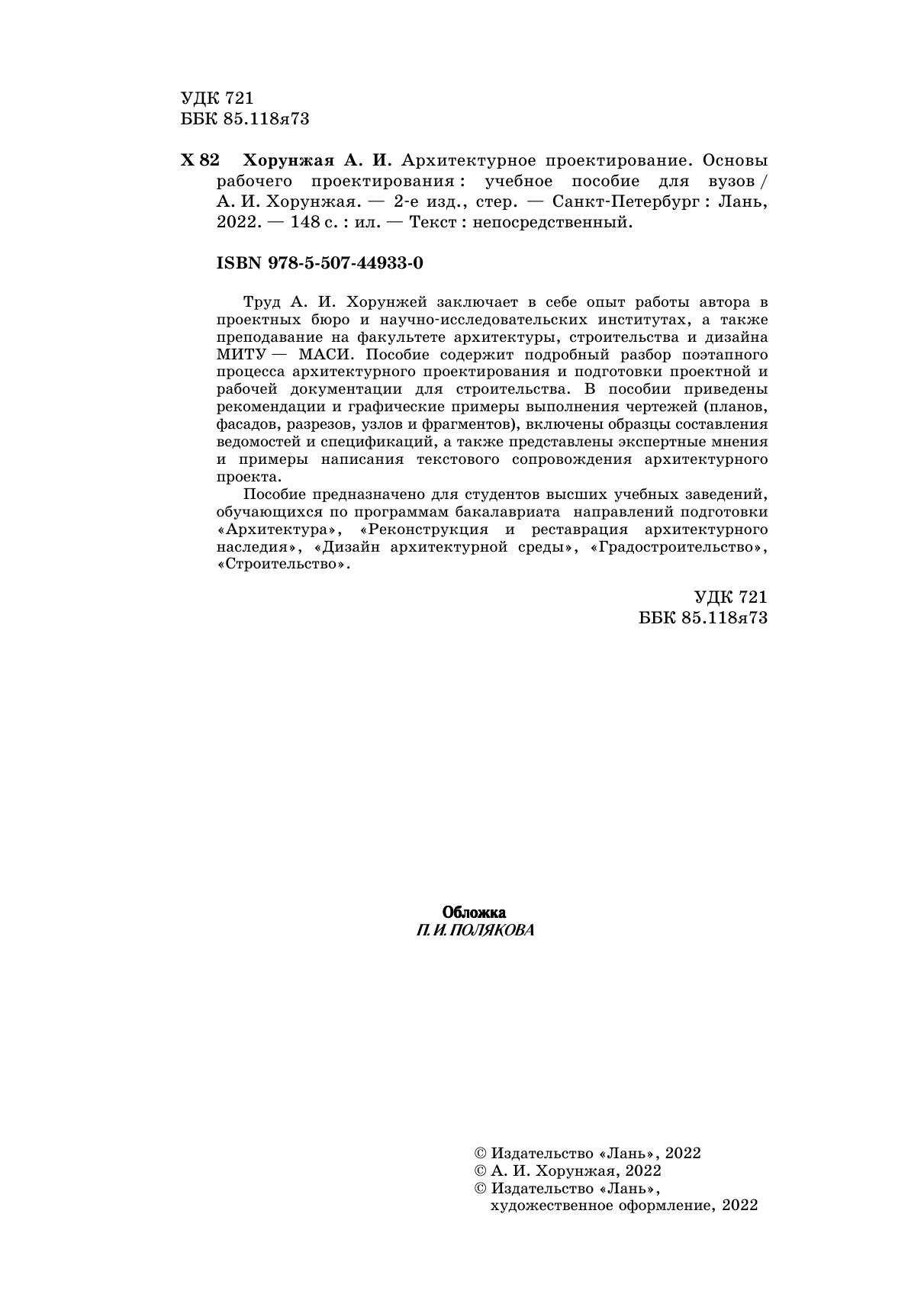 УДК 721
ББК 85.118я73

Х 82 Хорунжая А. И. Архитектурное проектирование. Основы рабочего проектирования : учебное пособие для вузов / А. И. Хорунжая. — 2-е изд., стер. — Санкт-Петербург : Лань, 2022. — 148 с. : ил. — Текст : непосредственный.

ISBN 978-5-507-44933-0

Труд А. И. Хорунжей заключает в себе опыт работы автора в проектных бюро и научно-исследовательских институтах, а также преподавание на факультете архитектуры, строительства и дизайна МИТУ — МАСИ. Пособие содержит подробный разбор поэтапного процесса архитектурного проектирования и подготовки проектной и рабочей документации для строительства. В пособии приведены рекомендации и графические примеры выполнения чертежей (планов, фасадов, разрезов, узлов и фрагментов), включены образцы составления ведомостей и спецификаций, а также представлены экспертные мнения и примеры написания текстового сопровождения архитектурного проекта.

Пособие предназначено для студентов высших учебных заведений, обучающихся по программам бакалавриата направлений подготовки «Архитектура», «Реконструкция и реставрация архитектурного наследия», «Дизайн архитектурной среды», «Градостроительство», «Строительство».

УДК 721
ББК 85.118я73

Обложка
П. И. ПОЛЯКОВА

© Издательство «Лань», 2022
© А. И. Хорунжая, 2022
© Издательство «Лань», художественное оформление, 2022